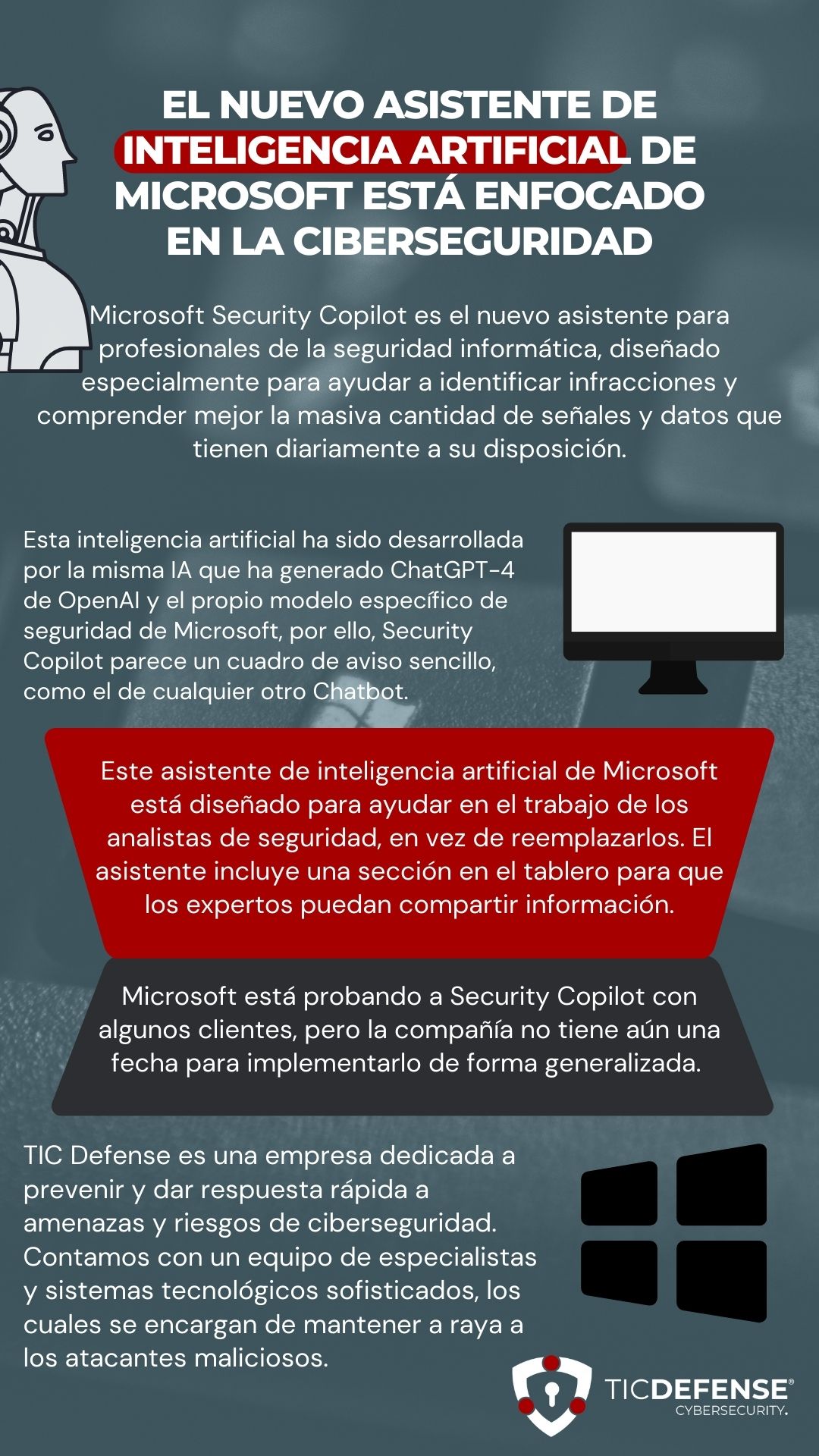 EL NUEVO ASISTENTE DE INTELIGENCIA ARTIFICIAL DE MICROSOFT ESTÁ ENFOCADO EN LA CIBERSEGURIDAD

Microsoft Security Copilot es el nuevo asistente para profesionales de la seguridad informática, diseñado especialmente para ayudar a identificar infracciones y comprender mejor la masiva cantidad de señales y datos que tienen diariamente a su disposición.

Esta inteligencia artificial ha sido desarrollada por la misma IA que ha generado ChatGPT-4 de OpenAI y el propio modelo específico de seguridad de Microsoft, por ello, Security Copilot parece un cuadro de aviso sencillo, como el de cualquier otro Chatbot.

Este asistente de inteligencia artificial de Microsoft está diseñado para ayudar en el trabajo de los analistas de seguridad, en vez de reemplazarlos. El asistente incluye una sección en el tablero para que los expertos puedan compartir información.

Microsoft está probando a Security Copilot con algunos clientes, pero la compañía no tiene aún una fecha para implementarlo de forma generalizada.

TIC Defense es una empresa dedicada a prevenir y dar respuesta rápida a amenazas y riesgos de ciberseguridad. Contamos con un equipo de especialistas y sistemas tecnológicos sofisticados, los cuales se encargan de mantener a raya a los atacantes maliciosos.

TICDEFENSE®
CYBERSECURITY.